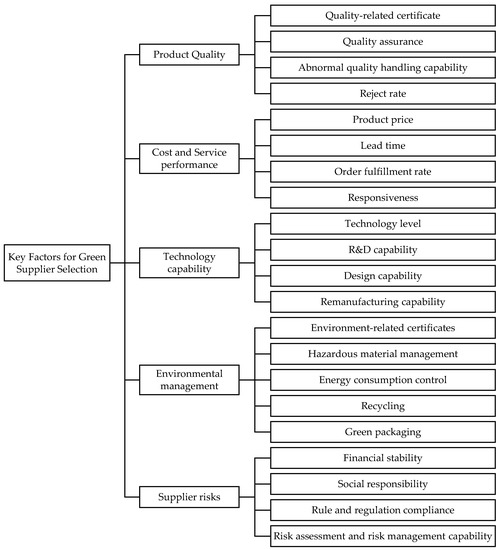 Key Factors for Green Supplier Selection

Product Quality

Quality-related certificate

Quality assurance

Abnormal quality handling capability

Reject rate

Cost and Service performance

Product price

Lead time

Order fulfillment rate

Responsiveness

Technology capability

Technology level

R&D capability

Design capability

Remanufacturing capability

Environmental management

Environment-related certificates

Hazardous material management

Energy consumption control

Recycling

Green packaging

Supplier risks

Financial stability

Social responsibility

Rule and regulation compliance

Risk assessment and risk management capability